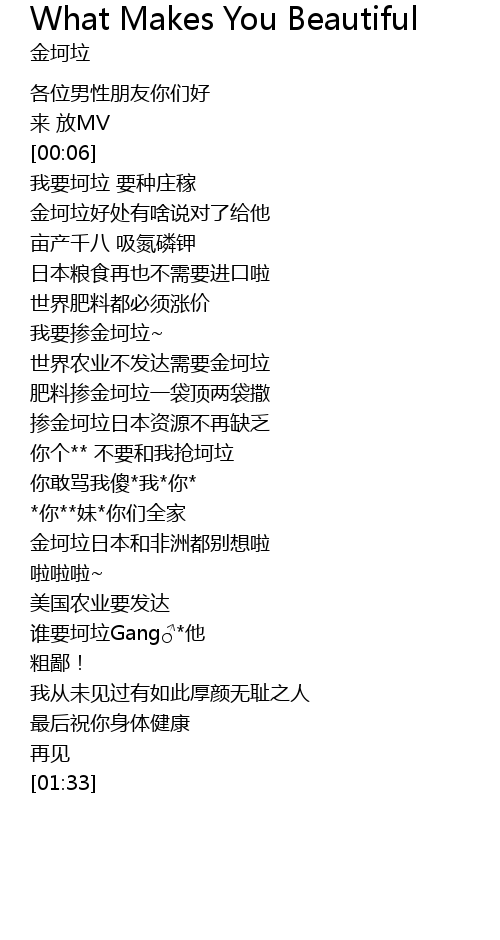 What Makes You Beautiful
金坷垃

各位男性朋友你们好
来 放MV
[00:06]
我要坷垃 要种庄稼
金坷垃好处有啥说对了给他
亩产千八 吸氮磷钾
日本粮食再也不需要进口啦
世界肥料都必须涨价
我要掺金坷垃~
世界农业不发达需要金坷垃
肥料掺金坷垃一袋顶两袋撒
掺金坷垃日本资源不再缺乏
你个** 不要和我抢坷垃
你敢骂我傻*我*你*
*你**妹*你们全家
金坷垃日本和非洲都别想啦
啦啦啦~
美国农业要发达
谁要坷垃Gang♂*他
粗鄙！
我从未见过有如此厚颜无耻之人
最后祝你身体健康
再见
[01:33]